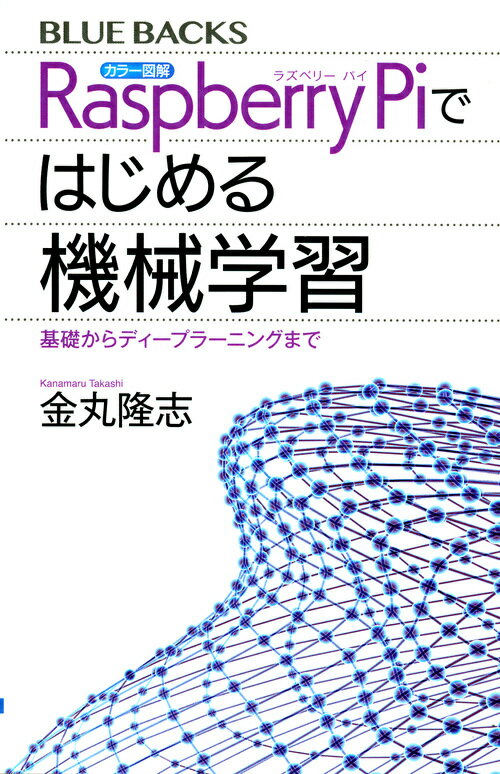 BLUE BACKS

カラー図解

ラズベリー パイ

Raspberry Piで

はじめる

機械学習

基礎からディープラーニングまで

Kanamaru Takashi

金丸隆志